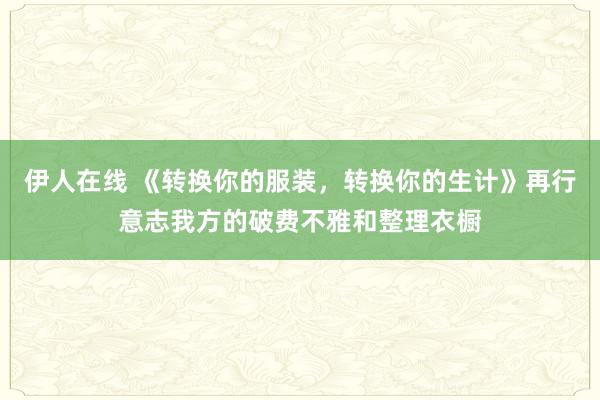 伊人在线 《转换你的服装，转换你的生计》再行意志我方的破费不雅和整理衣橱